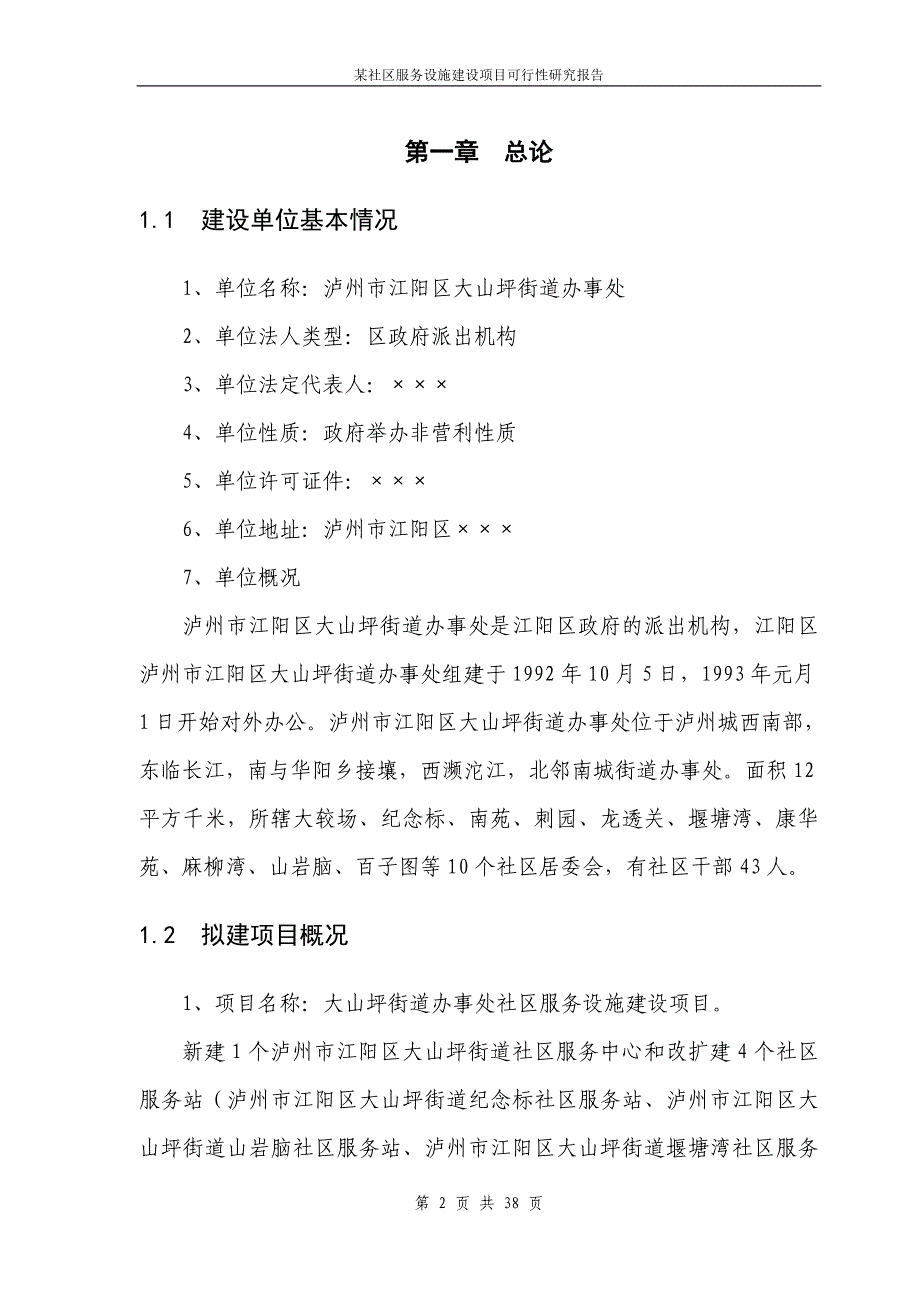 某社区服务设施建设项目可行性研究报告

第一章　总论

1.1　建设单位基本情况

1、单位名称：泸州市江阳区大山坪街道办事处

2、单位法人类型：区政府派出机构

3、单位法定代表人：×××

4、单位性质：政府举办非营利性质

5、单位许可证件：×××

6、单位地址：泸州市江阳区×××

7、单位概况

泸州市江阳区大山坪街道办事处是江阳区政府的派出机构，江阳区泸州市江阳区大山坪街道办事处组建于1992年10月5日，1993年元月1日开始对外办公。泸州市江阳区大山坪街道办事处位于泸州城西南部，东临长江，南与华阳乡接壤，西濒沱江，北邻南城街道办事处。面积12平方千米，所辖大较场、纪念标、南苑、刺园、龙透关、堰塘湾、康华苑、麻柳湾、山岩脑、百子图等10个社区居委会，有社区干部43人。

1.2　拟建项目概况

1、项目名称：大山坪街道办事处社区服务设施建设项目。

新建1个泸州市江阳区大山坪街道社区服务中心和改扩建4个社区服务站（泸州市江阳区大山坪街道纪念标社区服务站、泸州市江阳区大山坪街道山岩脑社区服务站、泸州市江阳区大山坪街道堰塘湾社区服务

第 2 页 共 38 页